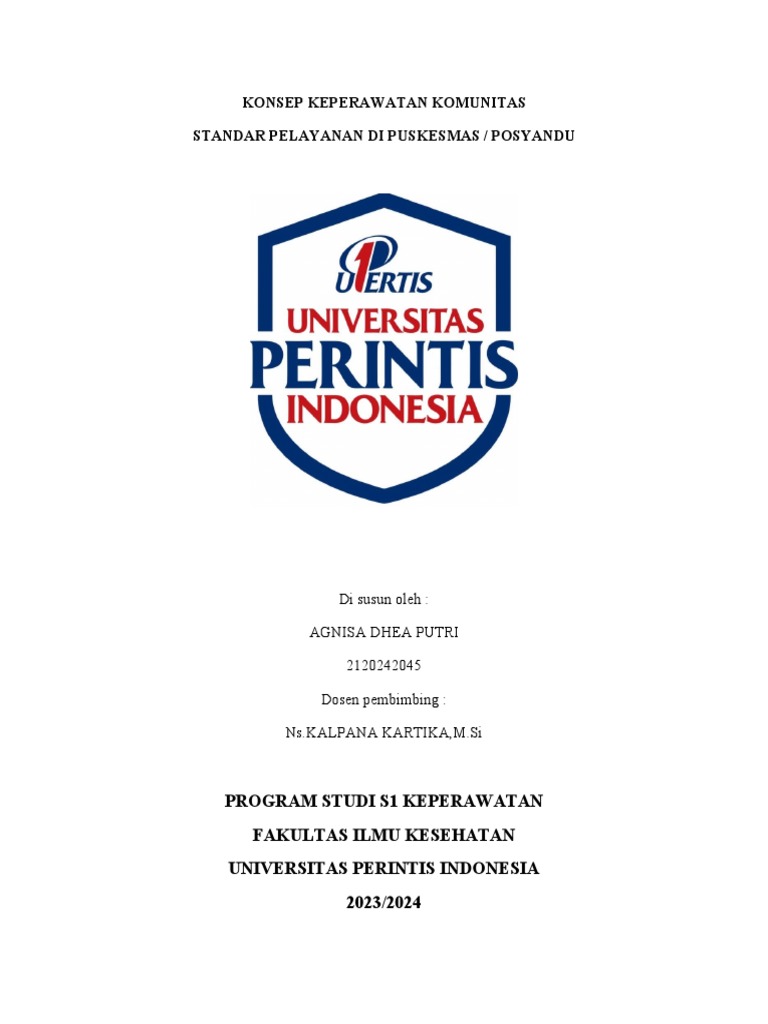 KONSEP KEPERAWATAN KOMUNITAS

STANDAR PELAYANAN DI PUSKESMAS / POSYANDU

UPERTIS
UNIVERSITAS
PERINTIS
INDONESIA

Di susun oleh :

AGNISA DHEA PUTRI

2120242045

Dosen pembimbing :

Ns.KALPANA KARTIKA,M.Si

PROGRAM STUDI S1 KEPERAWATAN

FAKULTAS ILMU KESEHATAN

UNIVERSITAS PERINTIS INDONESIA

2023/2024